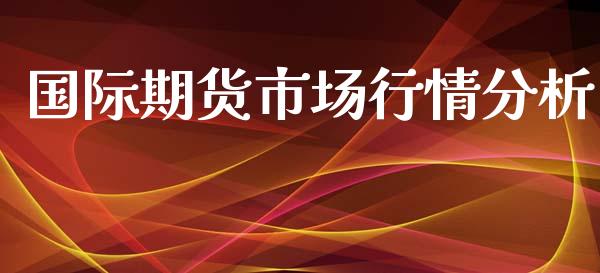 国际期货市场行情分析